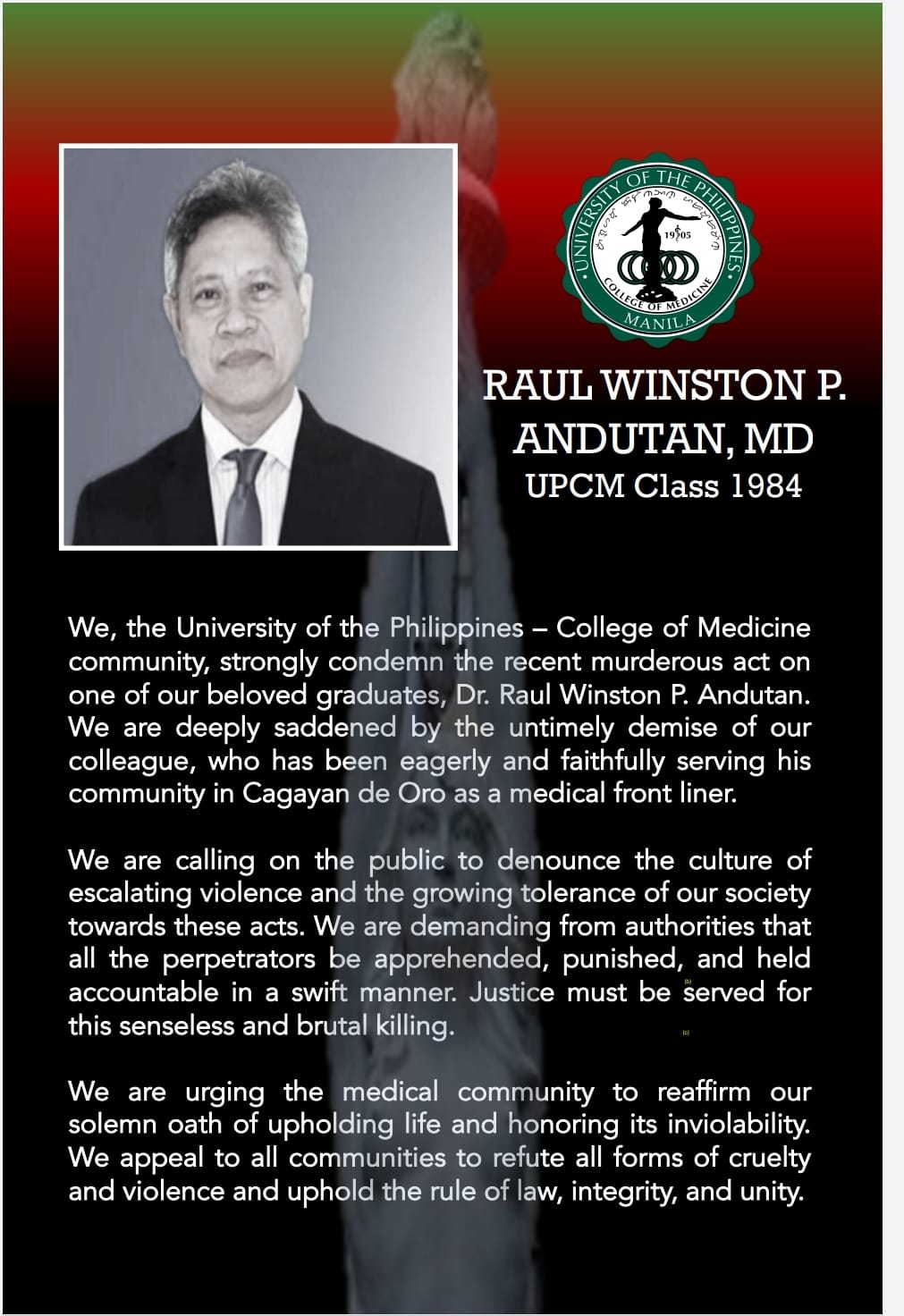 UNIVERSITY OF THE PHILIPPINES
1905
COLLEGE OF MEDICINE
MANILA

RAUL WINSTON P. ANDUTAN, MD
UPCM Class 1984

We, the University of the Philippines – College of Medicine community, strongly condemn the recent murderous act on one of our beloved graduates, Dr. Raul Winston P. Andutan. We are deeply saddened by the untimely demise of our colleague, who has been eagerly and faithfully serving his community in Cagayan de Oro as a medical front liner.

We are calling on the public to denounce the culture of escalating violence and the growing tolerance of our society towards these acts. We are demanding from authorities that all the perpetrators be apprehended, punished, and held accountable in a swift manner. Justice must be served for this senseless and brutal killing.

We are urging the medical community to reaffirm our solemn oath of upholding life and honoring its inviolability. We appeal to all communities to refute all forms of cruelty and violence and uphold the rule of law, integrity, and unity.